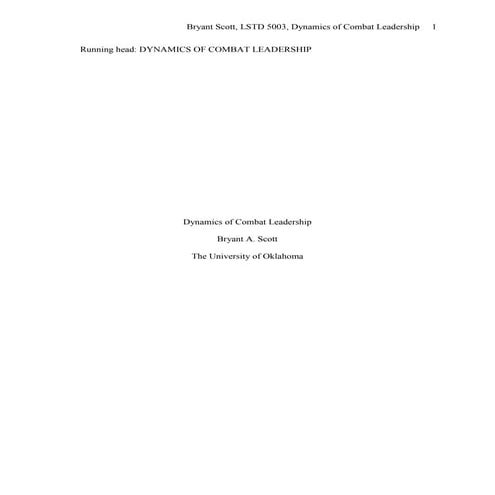 Bryant Scott, LSTD 5003, Dynamics of Combat Leadership 1

Running head: DYNAMICS OF COMBAT LEADERSHIP

Dynamics of Combat Leadership

Bryant A. Scott

The University of Oklahoma